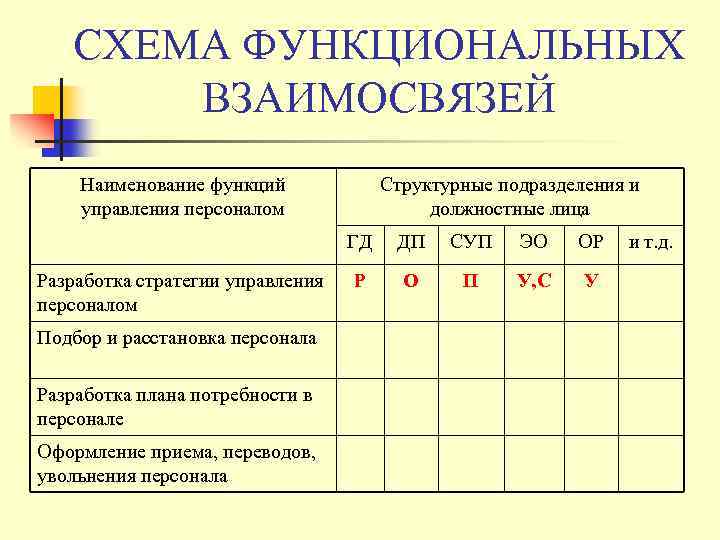 СХЕМА ФУНКЦИОНАЛЬНЫХ ВЗАИМОСВЯЗЕЙ

| Наименование функций управления персоналом | Структурные подразделения и должностные лица | | | | | |
|---|---|---|---|---|---|---|
| | ГД | ДП | СУП | ЭО | ОР | и т.д. |
| Разработка стратегии управления персоналом | Р | О | П | У,С | У | |
| Подбор и расстановка персонала | | | | | | |
| Разработка плана потребности в персонале | | | | | | |
| Оформление приема, переводов, увольнения персонала | | | | | | |